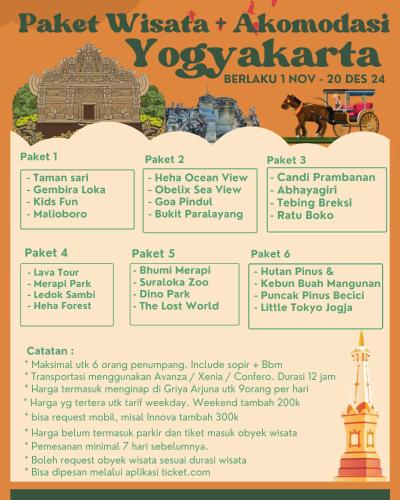 Paket Wisata + Akomodasi
Yogyakarta
BERLAKU 1 NOV - 20 DES 24

Paket 1
- Taman sari
- Gembira Loka
- Kids Fun
- Malioboro

Paket 2
- Heha Ocean View
- Obelix Sea View
- Goa Pindul
- Bukit Paralayang

Paket 3
- Candi Prambanan
- Abhayagiri
- Tebing Breksi
- Ratu Boko

Paket 4
- Lava Tour
- Merapi Park
- Ledok Sambi
- Heha Forest

Paket 5
- Bhumi Merapi
- Suraloka Zoo
- Dino Park
- The Lost World

Paket 6
- Hutan Pinus &
- Kebun Buah Mangunan
- Puncak Pinus Becici
- Little Tokyo Jogja

Catatan :
* Maksimal utk 6 orang penumpang. Include sopir + Bbm
* Transportasi menggunakan Avanza / Xenia / Confero. Durasi 12 jam
* Harga termasuk menginap di Griya Arjuna utk 9orang per hari
* Harga yg tertera utk tarif weekday. Weekend tambah 200k
* bisa request mobil, misal Innova tambah 300k
* Harga belum termasuk parkir dan tiket masuk obyek wisata
* Pemesanan minimal 7 hari sebelumnya.
* Boleh request obyek wisata sesuai durasi wisata
* Bisa dipesan melalui aplikasi ticket.com